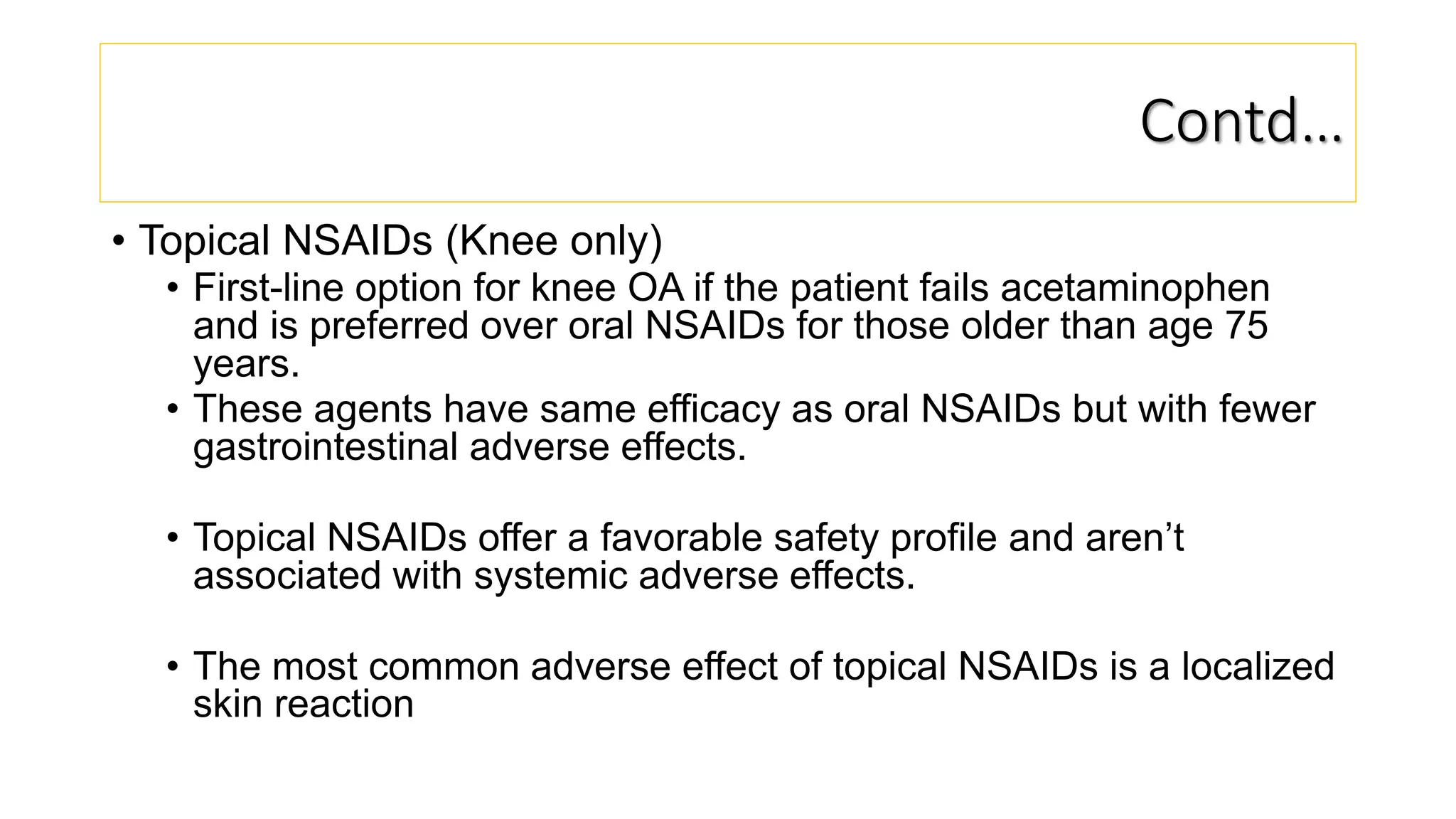 Contd…

• Topical NSAIDs (Knee only)
  • First-line option for knee OA if the patient fails acetaminophen and is preferred over oral NSAIDs for those older than age 75 years.
  • These agents have same efficacy as oral NSAIDs but with fewer gastrointestinal adverse effects.

  • Topical NSAIDs offer a favorable safety profile and aren’t associated with systemic adverse effects.

  • The most common adverse effect of topical NSAIDs is a localized skin reaction